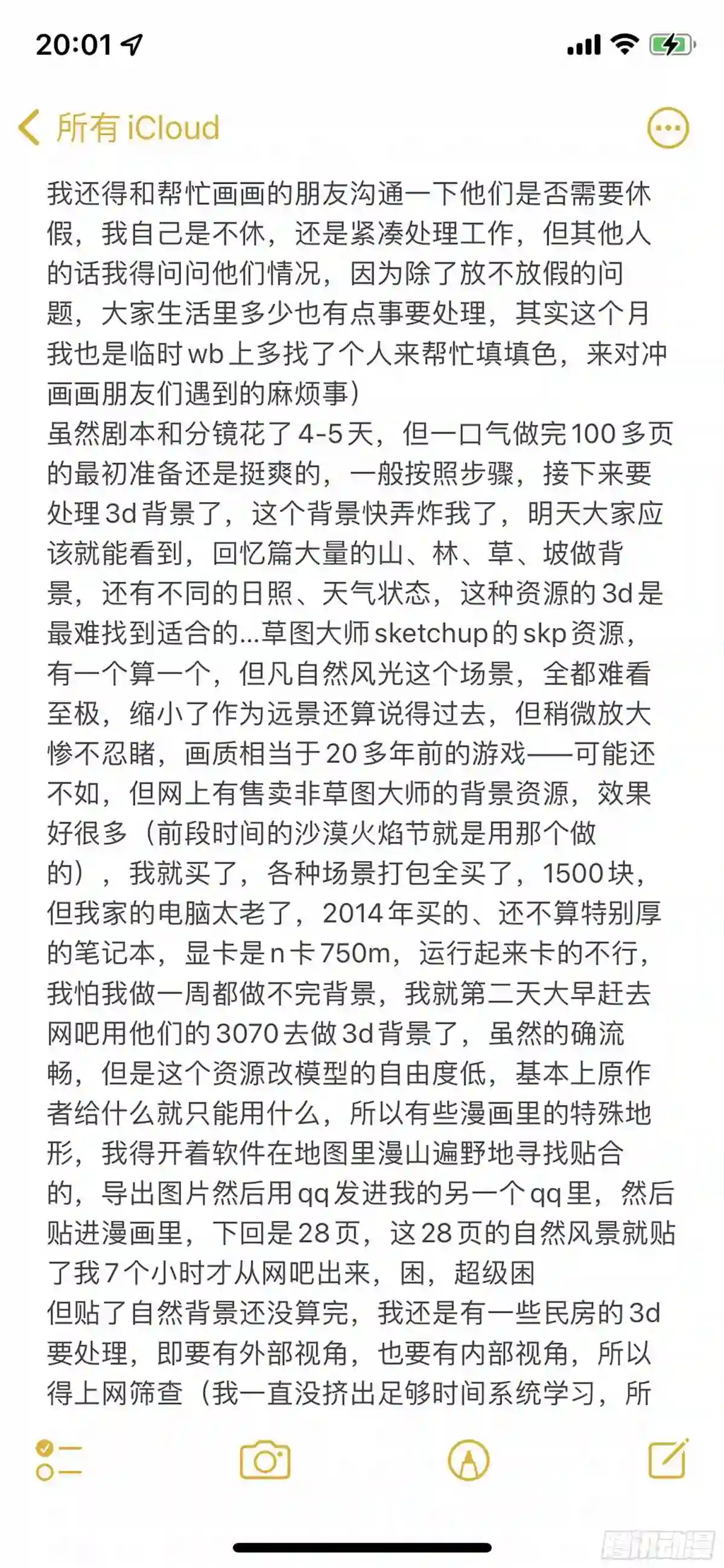 20:01

所有 iCloud

我还得和帮忙画画的朋友沟通一下他们是否需要休假，我自己是不休，还是紧凑处理工作，但其他人的话我得问问他们情况，因为除了放不放假的问题，大家生活里多少也有点事要处理，其实这个月我也是临时wb上多找了个人来帮忙填填色，来对冲画画朋友们遇到的麻烦事）
虽然剧本和分镜花了4-5天，但一口气做完100多页的最初准备还是挺爽的，一般按照步骤，接下来要处理3d背景了，这个背景快弄炸我了，明天大家应该就能看到，回忆篇大量的山、林、草、坡做背景，还有不同的日照、天气状态，这种资源的3d是最难找到适合的...草图大师sketchup的skp资源，有一个算一个，但凡自然风光这个场景，全都难看至极，缩小了作为远景还算说得过去，但稍微放大惨不忍睹，画质相当于20多年前的游戏——可能还不如，但网上有售卖非草图大师的背景资源，效果好很多（前段时间的沙漠火焰节就是用那个做的），我就买了，各种场景打包全买了，1500块，但我家的电脑太老了，2014年买的、还不算特别厚的笔记本，显卡是n卡750m，运行起来卡的不行，我怕我做一周都做不完背景，我就第二天大早赶去网吧用他们的3070去做3d背景了，虽然的确流畅，但是这个资源改模型的自由度低，基本上原作者给什么就只能用什么，所以有些漫画里的特殊地形，我得开着软件在地图里漫山遍野地寻找贴合的，导出图片然后用qq发进我的另一个qq里，然后贴进漫画里，下回是28页，这28页的自然风景就贴了我7个小时才从网吧出来，困，超级困
但贴了自然背景还没算完，我还是有一些民房的3d要处理，即要有外部视角，也要有内部视角，所以得上网筛查（我一直没挤出足够时间系统学习，所

腾讯动漫